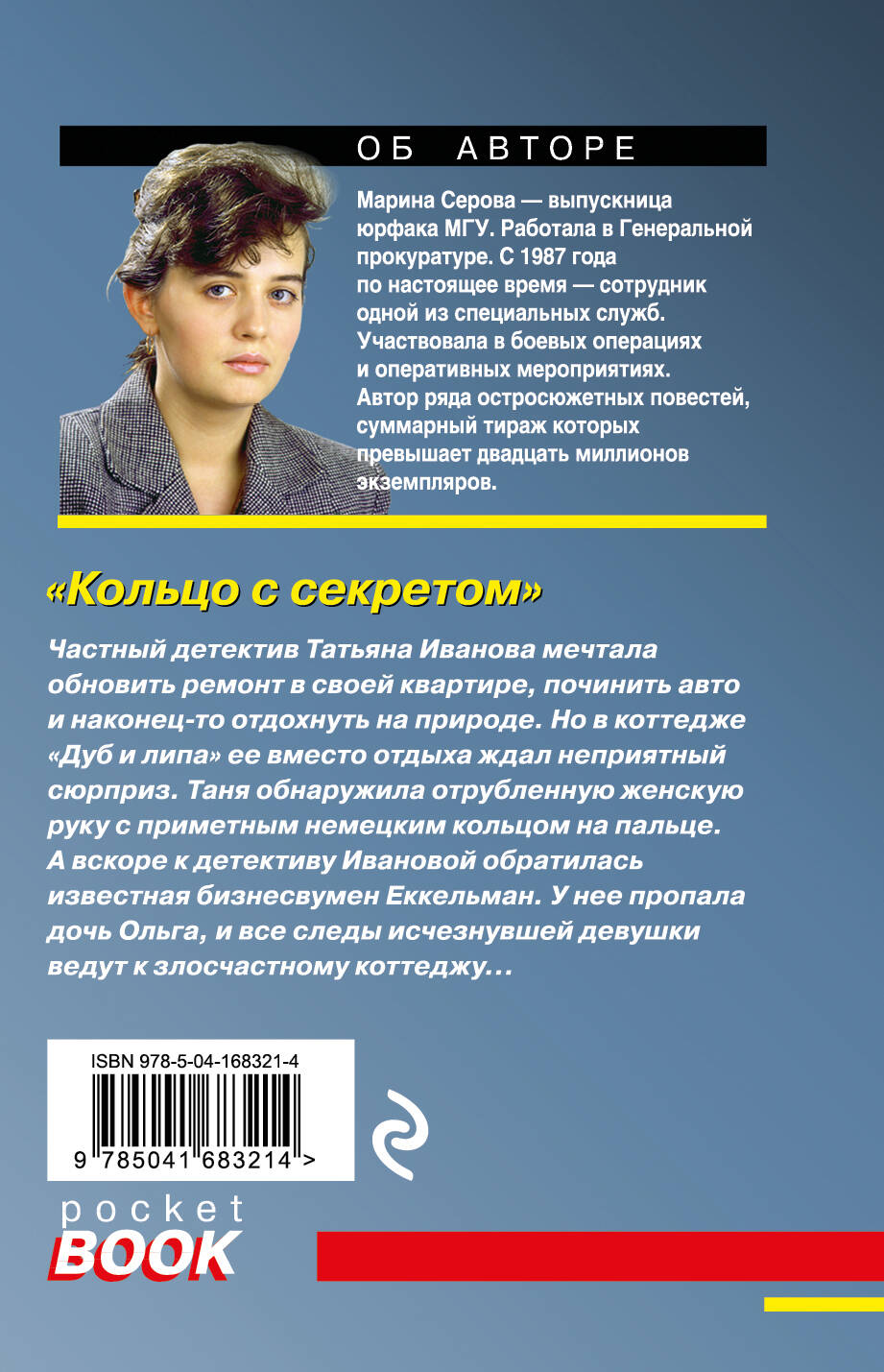 ОБ АВТОРЕ

Марина Серова — выпускница юрфака МГУ. Работала в Генеральной прокуратуре. С 1987 года по настоящее время — сотрудник одной из специальных служб. Участвовала в боевых операциях и оперативных мероприятиях. Автор ряда остросюжетных повестей, суммарный тираж которых превышает двадцать миллионов экземпляров.

«Кольцо с секретом»

Частный детектив Татьяна Иванова мечтала обновить ремонт в своей квартире, починить авто и наконец-то отдохнуть на природе. Но в коттедже «Дуб и липа» ее вместо отдыха ждал неприятный сюрприз. Таня обнаружила отрубленную женскую руку с приметным немецким кольцом на пальце. А вскоре к детективу Ивановой обратилась известная бизнесвумен Еккельман. У нее пропала дочь Ольга, и все следы исчезнувшей девушки ведут к злосчастному коттеджу...

ISBN 978-5-04-168321-4
9 785041 683214 >

pocket
BOOK